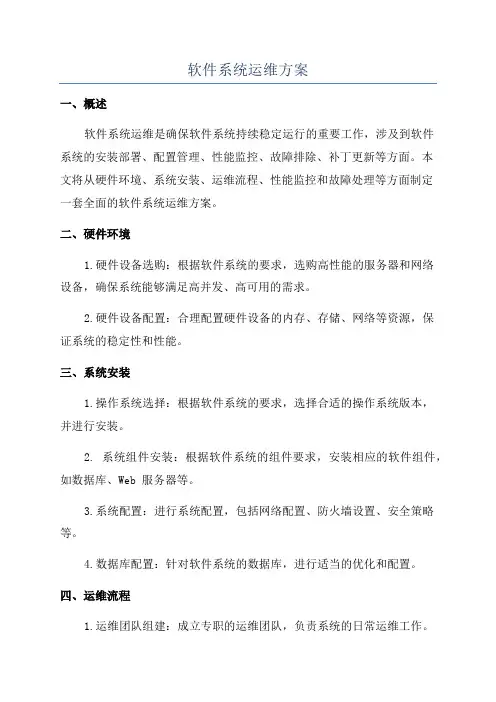 软件系统运维方案

一、概述

软件系统运维是确保软件系统持续稳定运行的重要工作，涉及到软件系统的安装部署、配置管理、性能监控、故障排除、补丁更新等方面。本文将从硬件环境、系统安装、运维流程、性能监控和故障处理等方面制定一套全面的软件系统运维方案。

二、硬件环境

1.硬件设备选购：根据软件系统的要求，选购高性能的服务器和网络设备，确保系统能够满足高并发、高可用的需求。

2.硬件设备配置：合理配置硬件设备的内存、存储、网络等资源，保证系统的稳定性和性能。

三、系统安装

1.操作系统选择：根据软件系统的要求，选择合适的操作系统版本，并进行安装。

2. 系统组件安装：根据软件系统的组件要求，安装相应的软件组件，如数据库、Web 服务器等。

3.系统配置：进行系统配置，包括网络配置、防火墙设置、安全策略等。

4.数据库配置：针对软件系统的数据库，进行适当的优化和配置。

四、运维流程

1.运维团队组建：成立专职的运维团队，负责系统的日常运维工作。